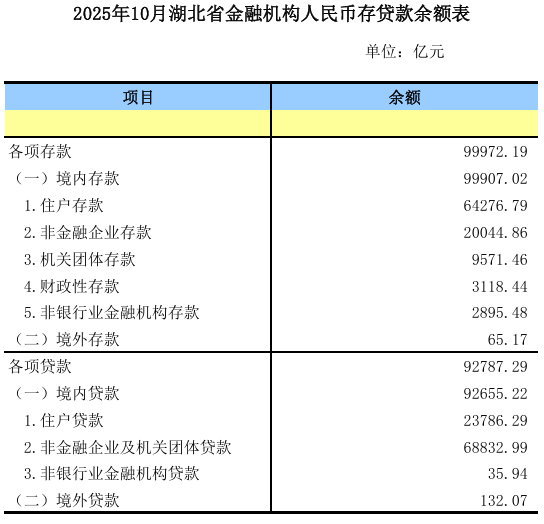 2025年10月湖北省金融机构人民币存贷款余额表

单位：亿元

| 项目 | 余额 |
|---|---|
| | |
| 各项存款 | 99972.19 |
| （一）境内存款 | 99907.02 |
| 1.住户存款 | 64276.79 |
| 2.非金融企业存款 | 20044.86 |
| 3.机关团体存款 | 9571.46 |
| 4.财政性存款 | 3118.44 |
| 5.非银行业金融机构存款 | 2895.48 |
| （二）境外存款 | 65.17 |
| 各项贷款 | 92787.29 |
| （一）境内贷款 | 92655.22 |
| 1.住户贷款 | 23786.29 |
| 2.非金融企业及机关团体贷款 | 68832.99 |
| 3.非银行业金融机构贷款 | 35.94 |
| （二）境外贷款 | 132.07 |